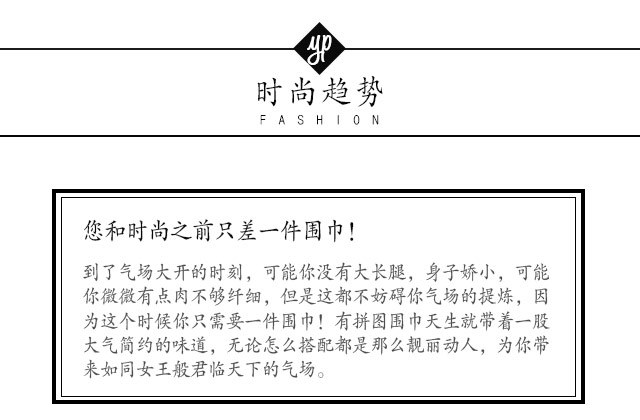 yp

时尚趋势
FASHION

您和时尚之前只差一件围巾！

到了气场大开的时刻，可能你没有大长腿，身子娇小，可能你微微有点肉不够纤细，但是这都不妨碍你气场的提炼，因为这个时候你只需要一件围巾！有拼图围巾天生就带着一股大气简约的味道，无论怎么搭配都是那么靓丽动人，为你带来如同女王般君临天下的气场。